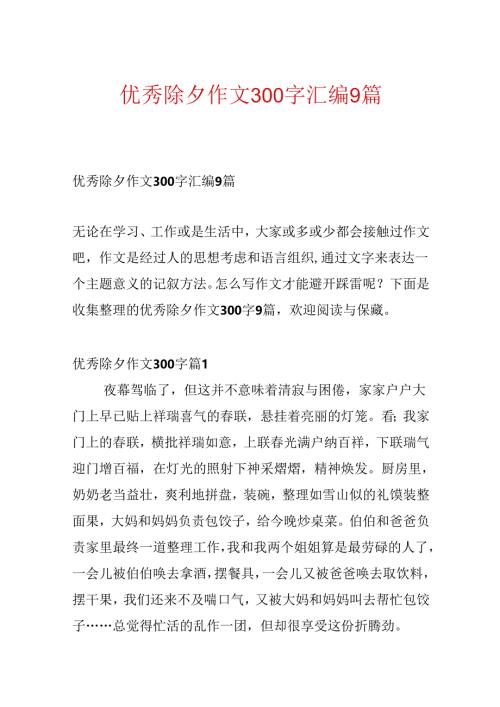 优秀除夕作文300字汇编9篇

优秀除夕作文300字汇编9篇

无论在学习、工作或是生活中，大家或多或少都会接触过作文吧，作文是经过人的思想考虑和语言组织,通过文字来表达一个主题意义的记叙方法。怎么写作文才能避开踩雷呢？下面是收集整理的优秀除夕作文300字9篇，欢迎阅读与保藏。

优秀除夕作文300字篇1

夜幕驾临了，但这并不意味着清寂与困倦，家家户户大门上早已贴上祥瑞喜气的春联，悬挂着亮丽的灯笼。看：我家门上的春联，横批祥瑞如意，上联春光满户纳百祥，下联瑞气迎门增百福，在灯光的照射下神采熠熠，精神焕发。厨房里，奶奶老当益壮，爽利地拼盘，装碗，整理如雪山似的礼馍装整面果，大妈和妈妈负责包饺子，给今晚炒桌菜。伯伯和爸爸负责家里最终一道整理工作，我和我两个姐姐算是最劳碌的人了，一会儿被伯伯唤去拿酒，摆餐具，一会儿又被爸爸唤去取饮料，摆干果，我们还来不及喘口气，又被大妈和妈妈叫去帮忙包饺子……总觉得忙活的乱作一团，但却很享受这份折腾劲。